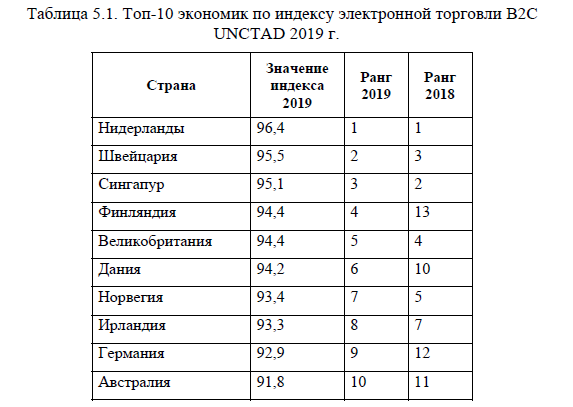 Таблица 5.1. Топ-10 экономик по индексу электронной торговли B2C UNCTAD 2019 г.

| Страна | Значение индекса 2019 | Ранг 2019 | Ранг 2018 |
|---|---|---|---|
| Нидерланды | 96,4 | 1 | 1 |
| Швейцария | 95,5 | 2 | 3 |
| Сингапур | 95,1 | 3 | 2 |
| Финляндия | 94,4 | 4 | 13 |
| Великобритания | 94,4 | 5 | 4 |
| Дания | 94,2 | 6 | 10 |
| Норвегия | 93,4 | 7 | 5 |
| Ирландия | 93,3 | 8 | 7 |
| Германия | 92,9 | 9 | 12 |
| Австралия | 91,8 | 10 | 11 |